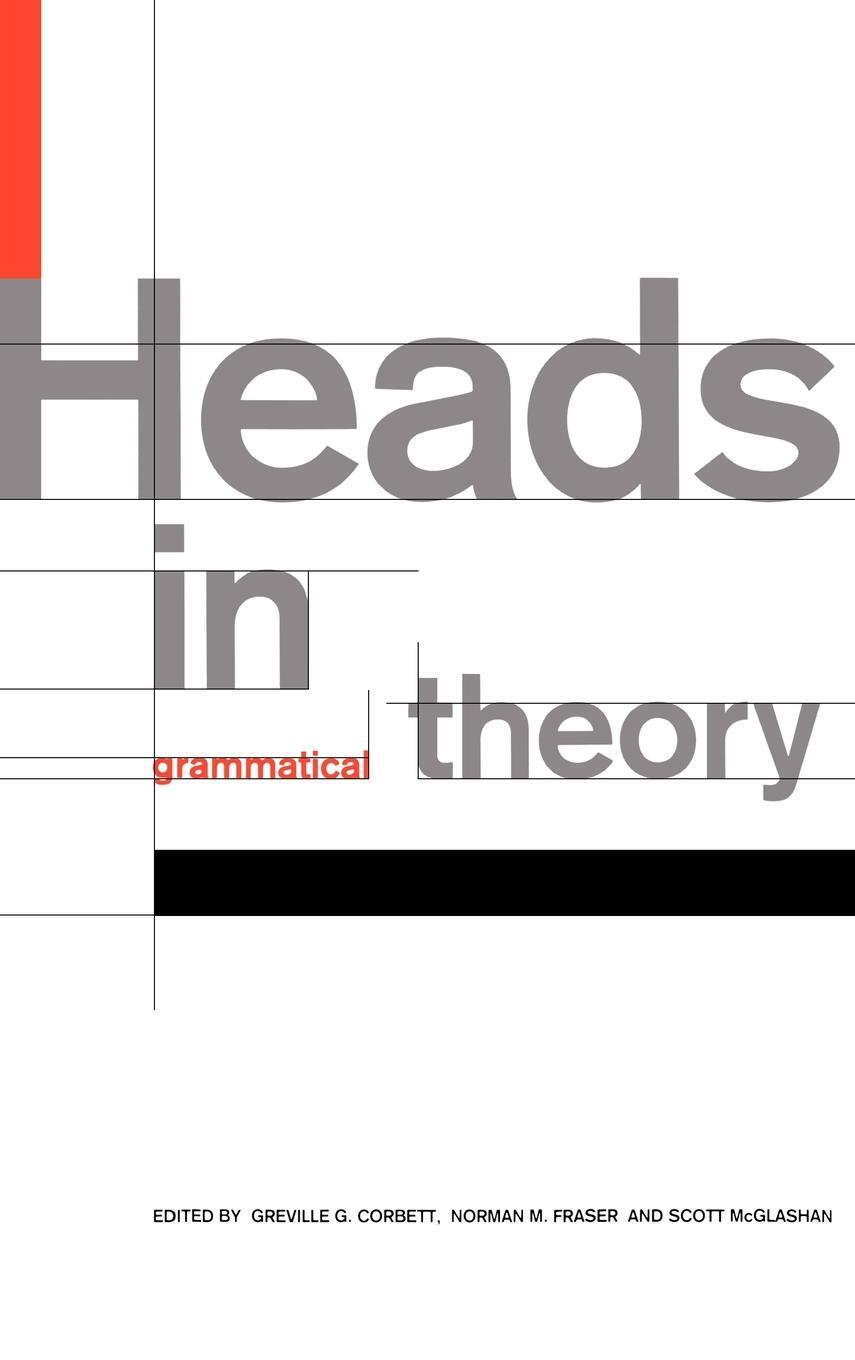 Heads
in
grammatical theory

EDITED BY GREVILLE G. CORBETT, NORMAN M. FRASER AND SCOTT McGLASHAN